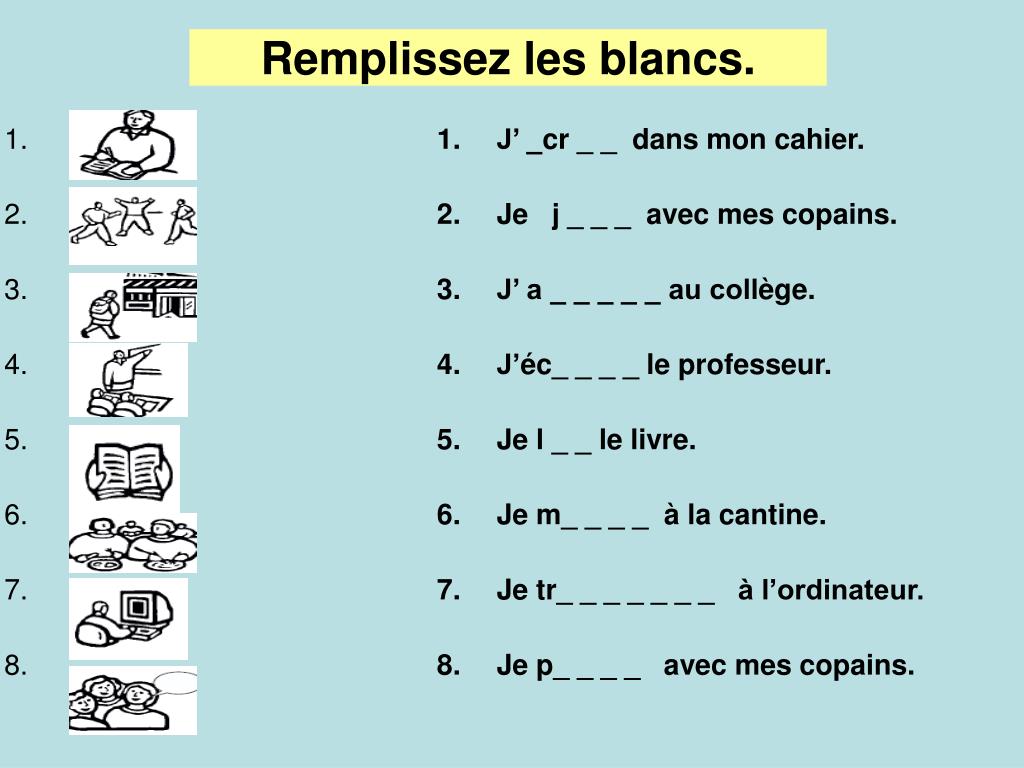 Remplissez les blancs.

1.
2.
3.
4.
5.
6.
7.
8.

1. J’ _cr _ _ dans mon cahier.
2. Je j _ _ _ avec mes copains.
3. J’ a _ _ _ _ _ au collège.
4. J’éc_ _ _ _ le professeur.
5. Je l _ _ le livre.
6. Je m_ _ _ _ à la cantine.
7. Je tr_ _ _ _ _ _ _ à l’ordinateur.
8. Je p_ _ _ _ avec mes copains.